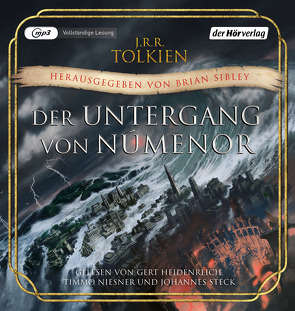 mp3 Vollständige Lesung

der Hörverlag

J.R.R. TOLKIEN

HERAUSGEGEBEN VON BRIAN SIBLEY

DER UNTERGANG VON NÚMENOR

GELESEN VON GERT HEIDENREICH, TIMMO NIESNER UND JOHANNES STECK